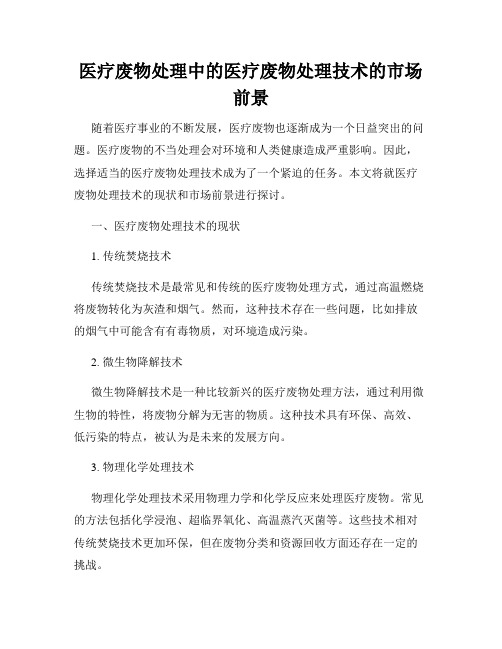 医疗废物处理中的医疗废物处理技术的市场前景

随着医疗事业的不断发展，医疗废物也逐渐成为一个日益突出的问题。医疗废物的不当处理会对环境和人类健康造成严重影响。因此，选择适当的医疗废物处理技术成为了一个紧迫的任务。本文将就医疗废物处理技术的现状和市场前景进行探讨。

一、医疗废物处理技术的现状

1. 传统焚烧技术

传统焚烧技术是最常见和传统的医疗废物处理方式，通过高温燃烧将废物转化为灰渣和烟气。然而，这种技术存在一些问题，比如排放的烟气中可能含有有毒物质，对环境造成污染。

2. 微生物降解技术

微生物降解技术是一种比较新兴的医疗废物处理方法，通过利用微生物的特性，将废物分解为无害的物质。这种技术具有环保、高效、低污染的特点，被认为是未来的发展方向。

3. 物理化学处理技术

物理化学处理技术采用物理力学和化学反应来处理医疗废物。常见的方法包括化学浸泡、超临界氧化、高温蒸汽灭菌等。这些技术相对传统焚烧技术更加环保，但在废物分类和资源回收方面还存在一定的挑战。